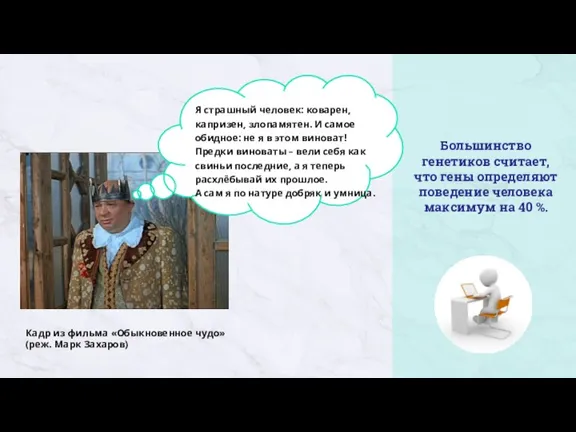 Я страшный человек: коварен, капризен, злопамятен. И самое обидное: не я в этом виноват! Предки виноваты – вели себя как свиньи последние, а я теперь расхлёбывай их прошлое. А сам я по натуре добряк и умница.

Кадр из фильма «Обыкновенное чудо» (реж. Марк Захаров)

Большинство генетиков считает, что гены определяют поведение человека максимум на 40 %.